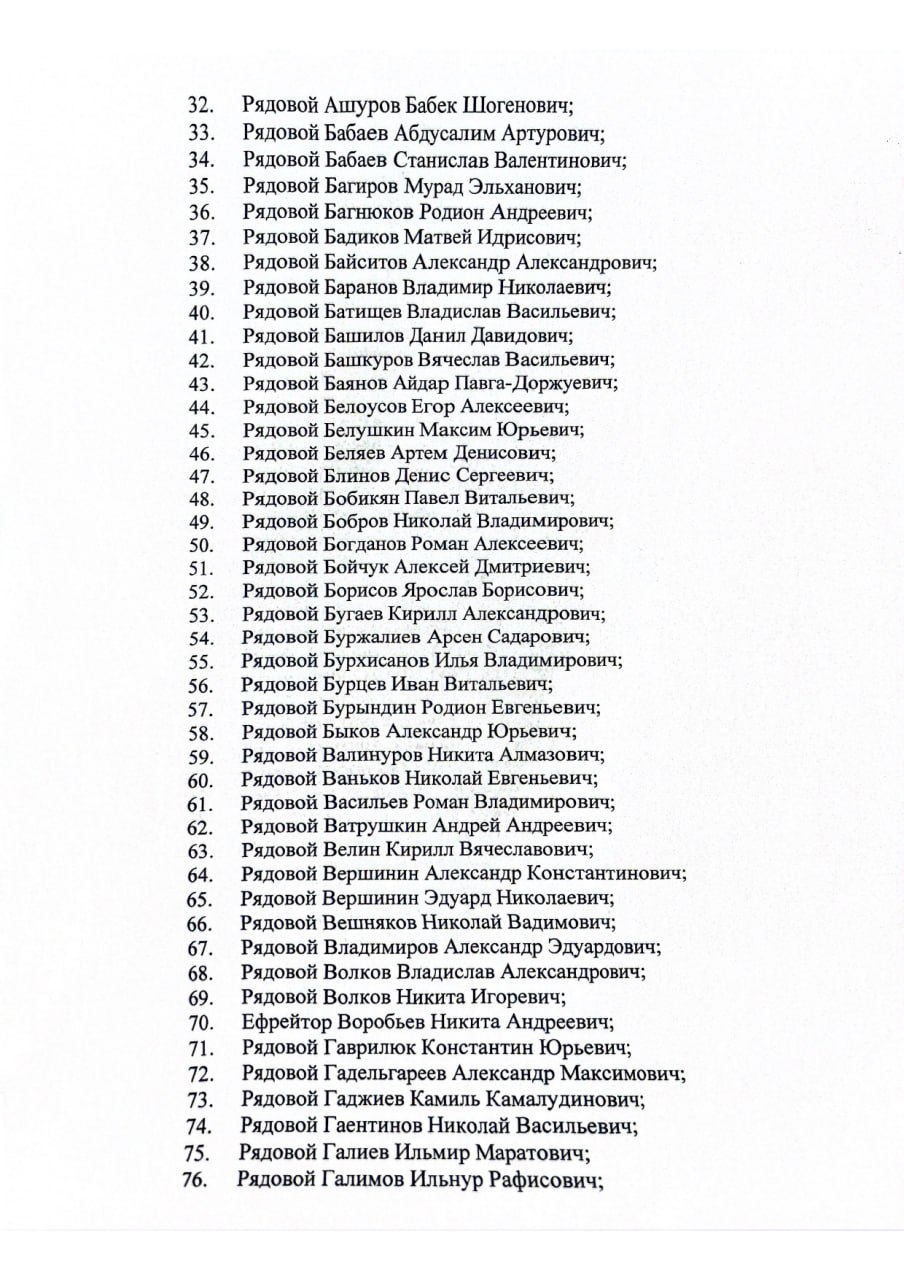 32. Рядовой Ашуров Бабек Шогенович;
33. Рядовой Бабаев Абдусалим Артурович;
34. Рядовой Бабаев Станислав Валентинович;
35. Рядовой Багиров Мурад Эльханович;
36. Рядовой Багнюков Родион Андреевич;
37. Рядовой Бадиков Матвей Идрисович;
38. Рядовой Байситов Александр Александрович;
39. Рядовой Баранов Владимир Николаевич;
40. Рядовой Батищев Владислав Васильевич;
41. Рядовой Башилов Данил Давидович;
42. Рядовой Башкуров Вячеслав Васильевич;
43. Рядовой Баянов Айдар Павга-Доржуевич;
44. Рядовой Белоусов Егор Алексеевич;
45. Рядовой Белушкин Максим Юрьевич;
46. Рядовой Беляев Артем Денисович;
47. Рядовой Блинов Денис Сергеевич;
48. Рядовой Бобикян Павел Витальевич;
49. Рядовой Бобров Николай Владимирович;
50. Рядовой Богданов Роман Алексеевич;
51. Рядовой Бойчук Алексей Дмитриевич;
52. Рядовой Борисов Ярослав Борисович;
53. Рядовой Бугаев Кирилл Александрович;
54. Рядовой Буржалиев Арсен Садарович;
55. Рядовой Бурхисанов Илья Владимирович;
56. Рядовой Бурцев Иван Витальевич;
57. Рядовой Бурындин Родион Евгеньевич;
58. Рядовой Быков Александр Юрьевич;
59. Рядовой Валинуров Никита Алмазович;
60. Рядовой Ваньков Николай Евгеньевич;
61. Рядовой Васильев Роман Владимирович;
62. Рядовой Ватрушкин Андрей Андреевич;
63. Рядовой Велин Кирилл Вячеславович;
64. Рядовой Вершинин Александр Константинович;
65. Рядовой Вершинин Эдуард Николаевич;
66. Рядовой Вешняков Николай Вадимович;
67. Рядовой Владимиров Александр Эдуардович;
68. Рядовой Волков Владислав Александрович;
69. Рядовой Волков Никита Игоревич;
70. Ефрейтор Воробьев Никита Андреевич;
71. Рядовой Гаврилюк Константин Юрьевич;
72. Рядовой Гадельгареев Александр Максимович;
73. Рядовой Гаджиев Камиль Камалудинович;
74. Рядовой Гаентинов Николай Васильевич;
75. Рядовой Галиев Ильмир Маратович;
76. Рядовой Галимов Ильнур Рафисович;